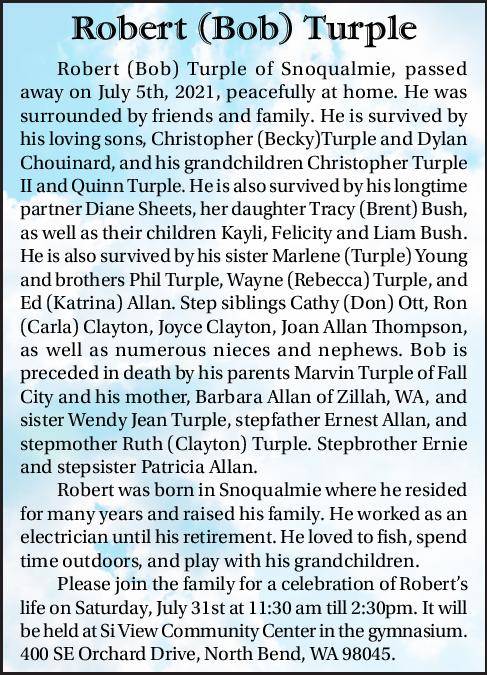 Robert (Bob) Turple

Robert (Bob) Turple of Snoqualmie, passed away on July 5th, 2021, peacefully at home. He was surrounded by friends and family. He is survived by his loving sons, Christopher (Becky)Turple and Dylan Chouinard, and his grandchildren Christopher Turple II and Quinn Turple. He is also survived by his longtime partner Diane Sheets, her daughter Tracy (Brent) Bush, as well as their children Kayli, Felicity and Liam Bush. He is also survived by his sister Marlene (Turple) Young and brothers Phil Turple, Wayne (Rebecca) Turple, and Ed (Katrina) Allan. Step siblings Cathy (Don) Ott, Ron (Carla) Clayton, Joyce Clayton, Joan Allan Thompson, as well as numerous nieces and nephews. Bob is preceded in death by his parents Marvin Turple of Fall City and his mother, Barbara Allan of Zillah, WA, and sister Wendy Jean Turple, stepfather Ernest Allan, and stepmother Ruth (Clayton) Turple. Stepbrother Ernie and stepsister Patricia Allan.

Robert was born in Snoqualmie where he resided for many years and raised his family. He worked as an electrician until his retirement. He loved to fish, spend time outdoors, and play with his grandchildren.

Please join the family for a celebration of Robert's life on Saturday, July 31st at 11:30 am till 2:30pm. It will be held at Si View Community Center in the gymnasium. 400 SE Orchard Drive, North Bend, WA 98045.